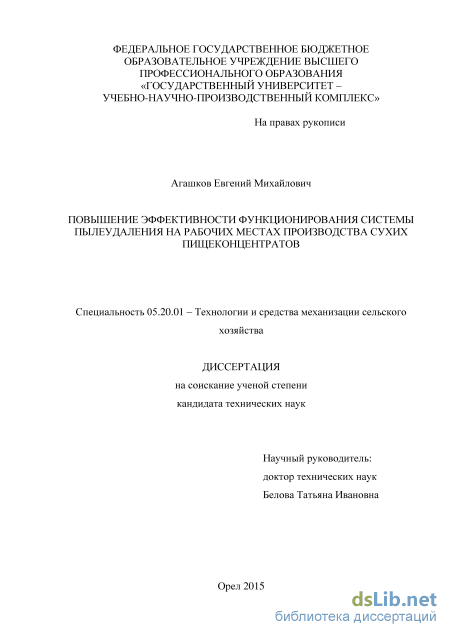 ФЕДЕРАЛЬНОЕ ГОСУДАРСТВЕННОЕ БЮДЖЕТНОЕ ОБРАЗОВАТЕЛЬНОЕ УЧРЕЖДЕНИЕ ВЫСШЕГО ПРОФЕССИОНАЛЬНОГО ОБРАЗОВАНИЯ «ГОСУДАРСТВЕННЫЙ УНИВЕРСИТЕТ – УЧЕБНО-НАУЧНО-ПРОИЗВОДСТВЕННЫЙ КОМПЛЕКС»

На правах рукописи

Агашков Евгений Михайлович

ПОВЫШЕНИЕ ЭФФЕКТИВНОСТИ ФУНКЦИОНИРОВАНИЯ СИСТЕМЫ ПЫЛЕУДАЛЕНИЯ НА РАБОЧИХ МЕСТАХ ПРОИЗВОДСТВА СУХИХ ПИЩЕКОНЦЕНТРАТОВ

Специальность 05.20.01 – Технологии и средства механизации сельского хозяйства

ДИССЕРТАЦИЯ
на соискание ученой степени
кандидата технических наук

Научный руководитель:
доктор технических наук
Белова Татьяна Ивановна

Орел 2015

dsLib.net
библиотека диссертаций